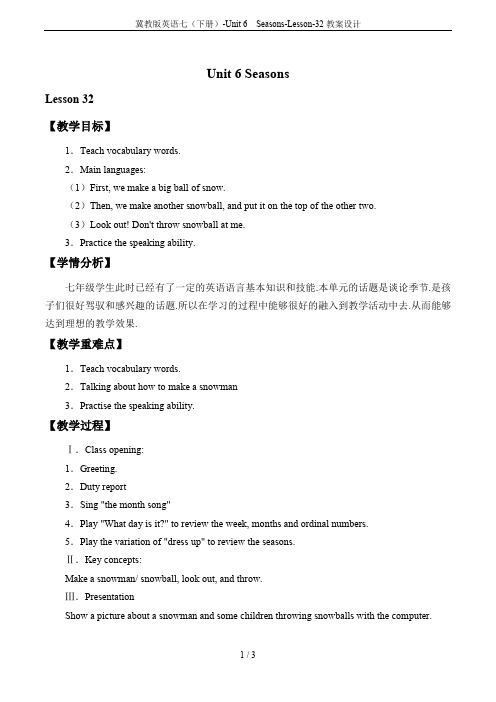 冀教版英语七（下册）-Unit 6 Seasons-Lesson-32 教案设计

Unit 6 Seasons

Lesson 32

【教学目标】

1．Teach vocabulary words.

2．Main languages:

（1）First, we make a big ball of snow.

（2）Then, we make another snowball, and put it on the top of the other two.

（3）Look out! Don't throw snowball at me.

3．Practice the speaking ability.

【学情分析】

七年级学生此时已经有了一定的英语语言基本知识和技能.本单元的话题是谈论季节.是孩子们很好驾驭和感兴趣的话题.所以在学习的过程中能够很好的融入到教学活动中去.从而能够达到理想的教学效果.

【教学重难点】

1．Teach vocabulary words.

2．Talking about how to make a snowman

3．Practise the speaking ability.

【教学过程】

Ⅰ．Class opening:

1．Greeting.

2．Duty report

3．Sing "the month song"

4．Play "What day is it?" to review the week, months and ordinal numbers.

5．Play the variation of "dress up" to review the seasons.

Ⅱ．Key concepts:

Make a snowman/ snowball, look out, and throw.

Ⅲ．Presentation

Show a picture about a snowman and some children throwing snowballs with the computer.

1 / 3